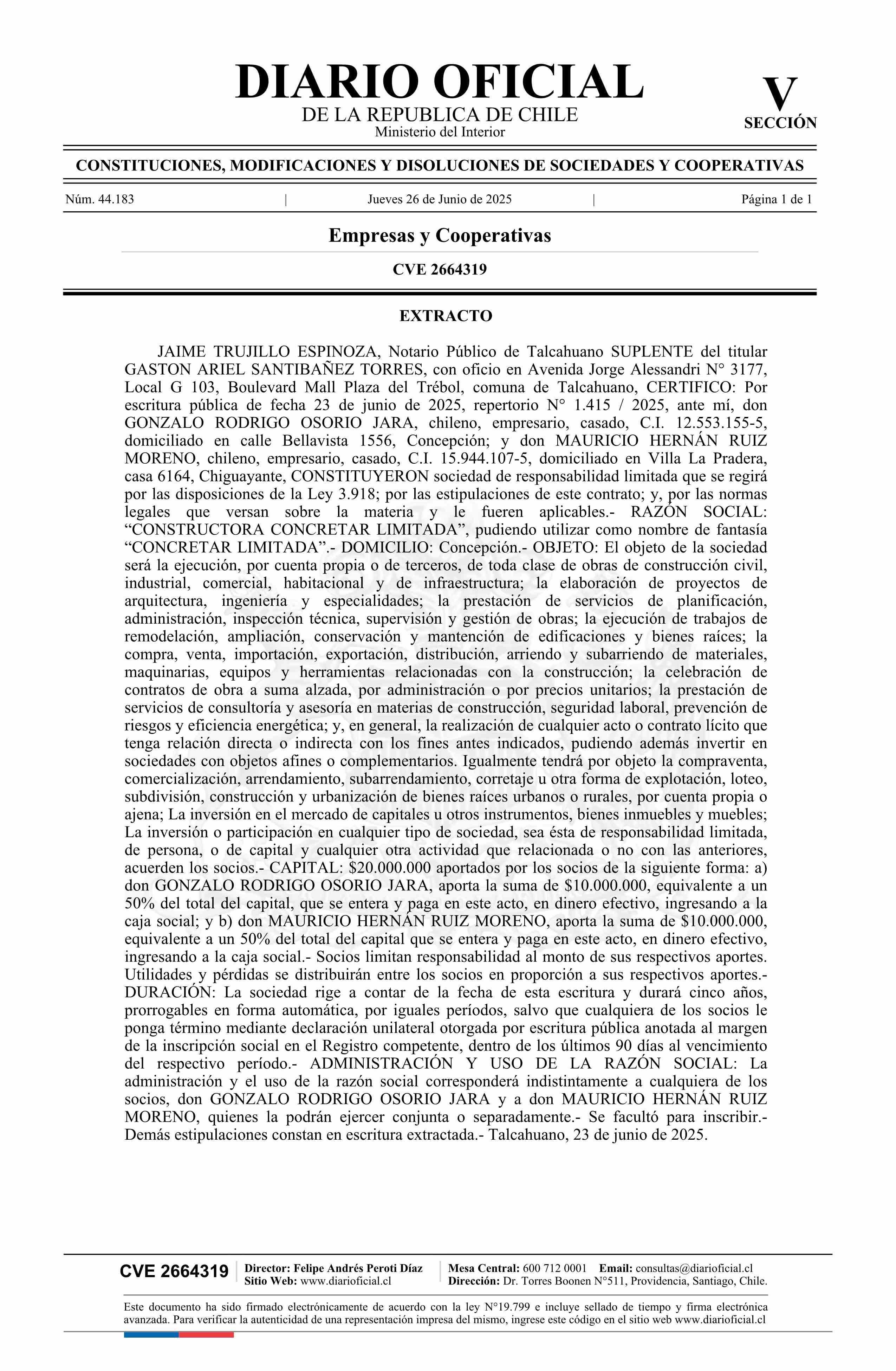 DIARIO OFICIAL
DE LA REPUBLICA DE CHILE
Ministerio del Interior

V
SECCIÓN

CONSTITUCIONES, MODIFICACIONES Y DISOLUCIONES DE SOCIEDADES Y COOPERATIVAS

Núm. 44.183 | Jueves 26 de Junio de 2025 | Página 1 de 1

Empresas y Cooperativas

CVE 2664319

EXTRACTO

JAIME TRUJILLO ESPINOZA, Notario Público de Talcahuano SUPLENTE del titular GASTON ARIEL SANTIBAÑEZ TORRES, con oficio en Avenida Jorge Alessandri N° 3177, Local G 103, Boulevard Mall Plaza del Trébol, comuna de Talcahuano, CERTIFICO: Por escritura pública de fecha 23 de junio de 2025, repertorio N° 1.415 / 2025, ante mí, don GONZALO RODRIGO OSORIO JARA, chileno, empresario, casado, C.I. 12.553.155-5, domiciliado en calle Bellavista 1556, Concepción; y don MAURICIO HERNÁN RUIZ MORENO, chileno, empresario, casado, C.I. 15.944.107-5, domiciliado en Villa La Pradera, casa 6164, Chiguayante, CONSTITUYERON sociedad de responsabilidad limitada que se regirá por las disposiciones de la Ley 3.918; por las estipulaciones de este contrato; y, por las normas legales que versan sobre la materia y le fueren aplicables.- RAZÓN SOCIAL: “CONSTRUCTORA CONCRETAR LIMITADA”, pudiendo utilizar como nombre de fantasía “CONCRETAR LIMITADA”.- DOMICILIO: Concepción.- OBJETO: El objeto de la sociedad será la ejecución, por cuenta propia o de terceros, de toda clase de obras de construcción civil, industrial, comercial, habitacional y de infraestructura; la elaboración de proyectos de arquitectura, ingeniería y especialidades; la prestación de servicios de planificación, administración, inspección técnica, supervisión y gestión de obras; la ejecución de trabajos de remodelación, ampliación, conservación y mantención de edificaciones y bienes raíces; la compra, venta, importación, exportación, distribución, arriendo y subarriendo de materiales, maquinarias, equipos y herramientas relacionadas con la construcción; la celebración de contratos de obra a suma alzada, por administración o por precios unitarios; la prestación de servicios de consultoría y asesoría en materias de construcción, seguridad laboral, prevención de riesgos y eficiencia energética; y, en general, la realización de cualquier acto o contrato lícito que tenga relación directa o indirecta con los fines antes indicados, pudiendo además invertir en sociedades con objetos afines o complementarios. Igualmente tendrá por objeto la compraventa, comercialización, arrendamiento, subarrendamiento, corretaje u otra forma de explotación, loteo, subdivisión, construcción y urbanización de bienes raíces urbanos o rurales, por cuenta propia o ajena; La inversión en el mercado de capitales u otros instrumentos, bienes inmuebles y muebles; La inversión o participación en cualquier tipo de sociedad, sea ésta de responsabilidad limitada, de persona, o de capital y cualquier otra actividad que relacionada o no con las anteriores, acuerden los socios.- CAPITAL: $20.000.000 aportados por los socios de la siguiente forma: a) don GONZALO RODRIGO OSORIO JARA, aporta la suma de $10.000.000, equivalente a un 50% del total del capital, que se entera y paga en este acto, en dinero efectivo, ingresando a la caja social; y b) don MAURICIO HERNÁN RUIZ MORENO, aporta la suma de $10.000.000, equivalente a un 50% del total del capital que se entera y paga en este acto, en dinero efectivo, ingresando a la caja social.- Socios limitan responsabilidad al monto de sus respectivos aportes. Utilidades y pérdidas se distribuirán entre los socios en proporción a sus respectivos aportes.- DURACIÓN: La sociedad rige a contar de la fecha de esta escritura y durará cinco años, prorrogables en forma automática, por iguales períodos, salvo que cualquiera de los socios le ponga término mediante declaración unilateral otorgada por escritura pública anotada al margen de la inscripción social en el Registro competente, dentro de los últimos 90 días al vencimiento del respectivo período.- ADMINISTRACIÓN Y USO DE LA RAZÓN SOCIAL: La administración y el uso de la razón social corresponderá indistintamente a cualquiera de los socios, don GONZALO RODRIGO OSORIO JARA y a don MAURICIO HERNÁN RUIZ MORENO, quienes la podrán ejercer conjunta o separadamente.- Se facultó para inscribir.- Demás estipulaciones constan en escritura extractada.- Talcahuano, 23 de junio de 2025.

CVE 2664319 | Director: Felipe Andrés Peroti Díaz
Sitio Web: www.diarioficial.cl | Mesa Central: 600 712 0001 Email: consultas@diarioficial.cl
Dirección: Dr. Torres Boonen N°511, Providencia, Santiago, Chile.

Este documento ha sido firmado electrónicamente de acuerdo con la ley N°19.799 e incluye sellado de tiempo y firma electrónica avanzada. Para verificar la autenticidad de una representación impresa del mismo, ingrese este código en el sitio web www.diarioficial.cl